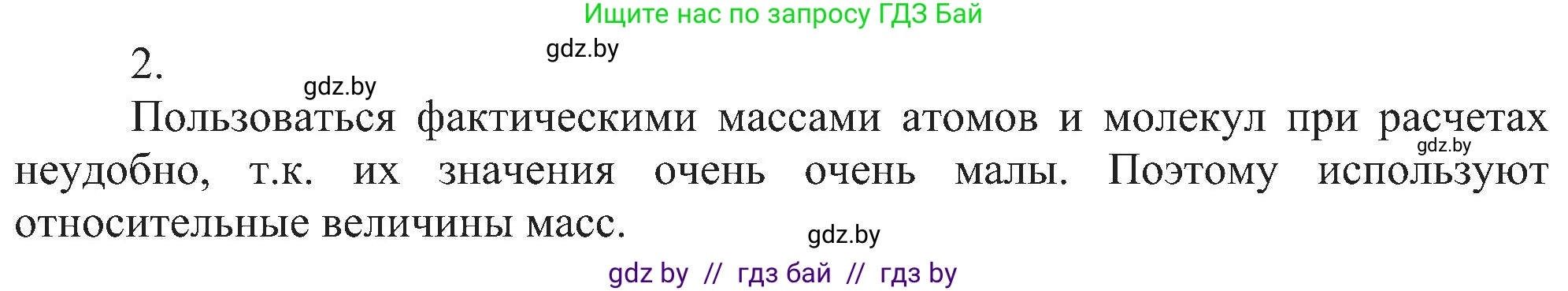 Ищите нас по запросу ГДЗ Бай

gdz.by

2.

gdz.by

Пользоваться фактическими массами атомов и молекул при расчетах неудобно, т.к. их значения очень очень малы. Поэтому используют относительные величины масс.

gdz.by

gdz.by

gdz by // гдз бай // гдз by